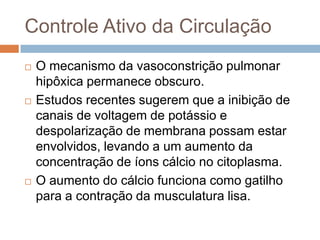 Controle Ativo da Circulação

O mecanismo da vasoconstrição pulmonar hipôxica permanece obscuro.

Estudos recentes sugerem que a inibição de canais de voltagem de potássio e despolarização de membrana possam estar envolvidos, levando a um aumento da concentração de íons cálcio no citoplasma.

O aumento do cálcio funciona como gatilho para a contração da musculatura lisa.